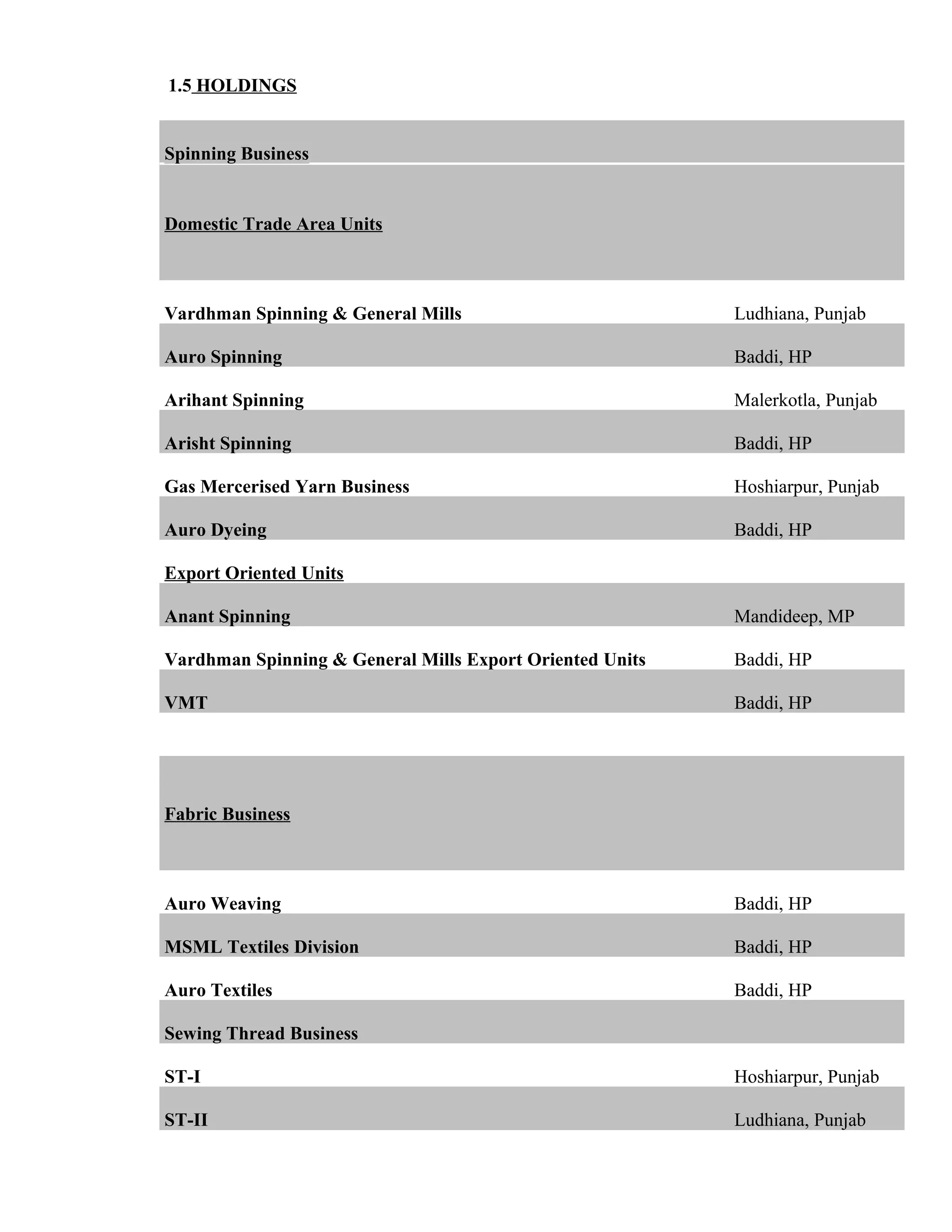 1.5 HOLDINGS

| Spinning Business | |
|---|---|
| Domestic Trade Area Units | |
| Vardhman Spinning & General Mills | Ludhiana, Punjab |
| Auro Spinning | Baddi, HP |
| Arihant Spinning | Malerkotla, Punjab |
| Arisht Spinning | Baddi, HP |
| Gas Mercerised Yarn Business | Hoshiarpur, Punjab |
| Auro Dyeing | Baddi, HP |
| Export Oriented Units | |
| Anant Spinning | Mandideep, MP |
| Vardhman Spinning & General Mills Export Oriented Units | Baddi, HP |
| VMT | Baddi, HP |

| Fabric Business | |
|---|---|
| Auro Weaving | Baddi, HP |
| MSML Textiles Division | Baddi, HP |
| Auro Textiles | Baddi, HP |
| Sewing Thread Business | |
| ST-I | Hoshiarpur, Punjab |
| ST-II | Ludhiana, Punjab |